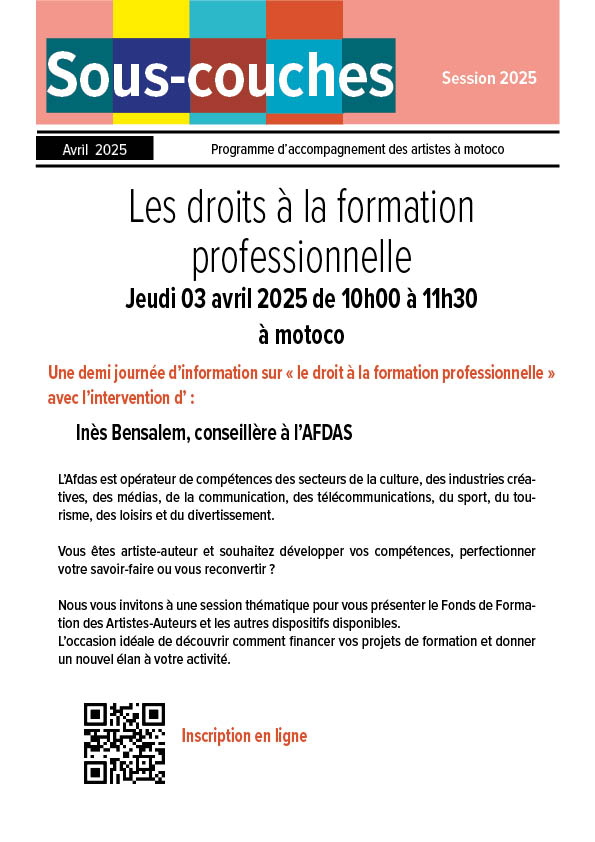 Sous-couches

Session 2025

Avril 2025

Programme d'accompagnement des artistes à motoco

Les droits à la formation professionnelle

Jeudi 03 avril 2025 de 10h00 à 11h30

à motoco

Une demi journée d'information sur « le droit à la formation professionnelle » avec l'intervention d' :

Inès Bensalem, conseillère à l'AFDAS

L'Afdas est opérateur de compétences des secteurs de la culture, des industries créatives, des médias, de la communication, des télécommunications, du sport, du tourisme, des loisirs et du divertissement.

Vous êtes artiste-auteur et souhaitez développer vos compétences, perfectionner votre savoir-faire ou vous reconvertir ?

Nous vous invitons à une session thématique pour vous présenter le Fonds de Formation des Artistes-Auteurs et les autres dispositifs disponibles.
L'occasion idéale de découvrir comment financer vos projets de formation et donner un nouvel élan à votre activité.

Inscription en ligne